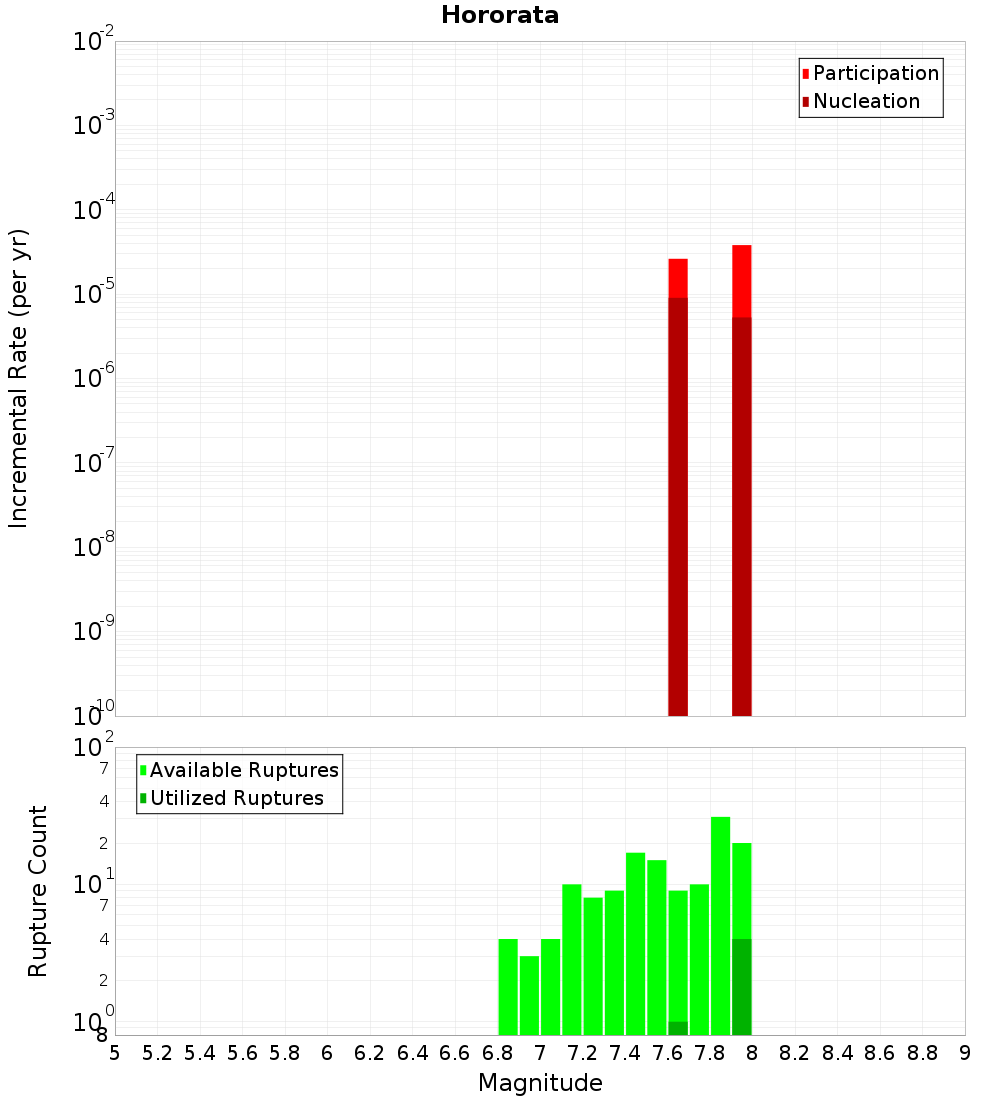 Hororata

Participation
Nucleation

Incremental Rate (per yr)

$10^{-2}$
$10^{-3}$
$10^{-4}$
$10^{-5}$
$10^{-6}$
$10^{-7}$
$10^{-8}$
$10^{-9}$
$10^{-10}$

Available Ruptures
Utilized Ruptures

Rupture Count

$10^{2}$
7
4
2
$10^{1}$
7
4
2
$10^{0}$
8

5 5.2 5.4 5.6 5.8 6 6.2 6.4 6.6 6.8 7 7.2 7.4 7.6 7.8 8 8.2 8.4 8.6 8.8 9

Magnitude